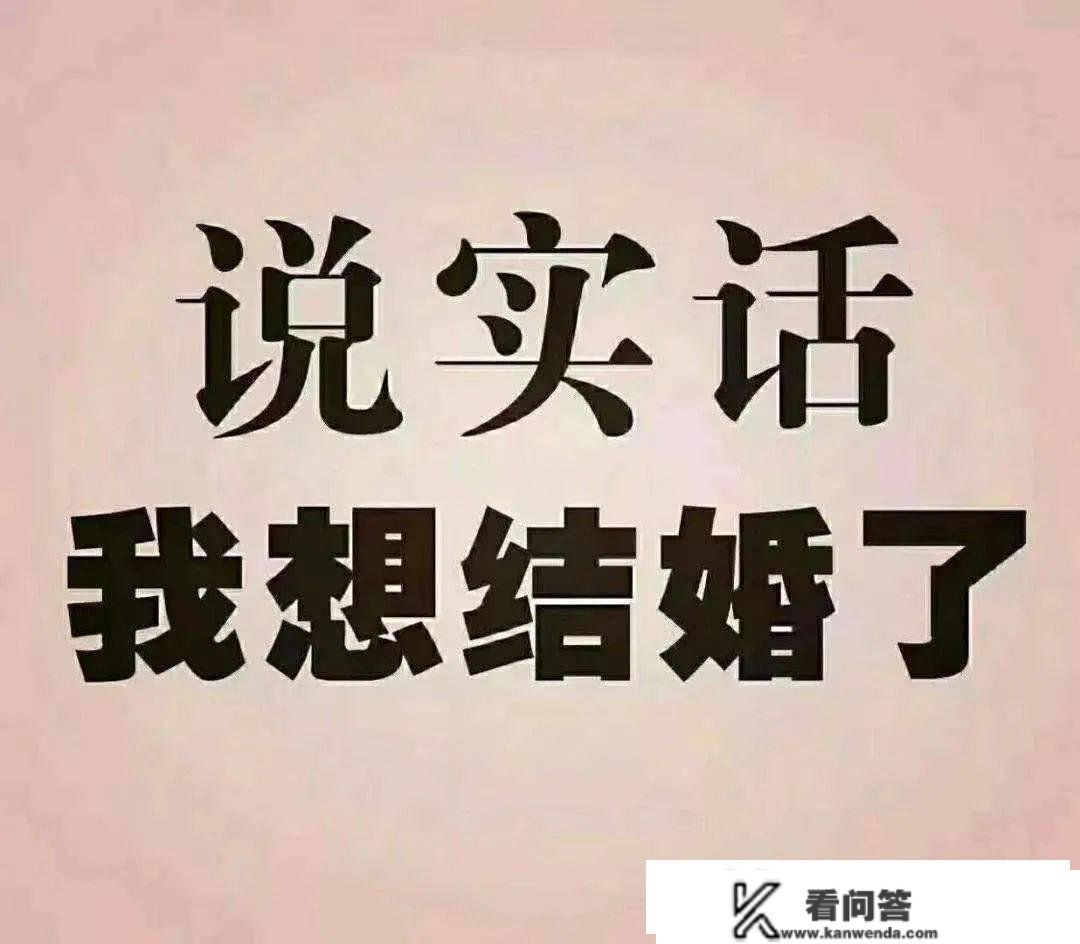 说实话
我想结婚了

看问答
www.kanwenda.com